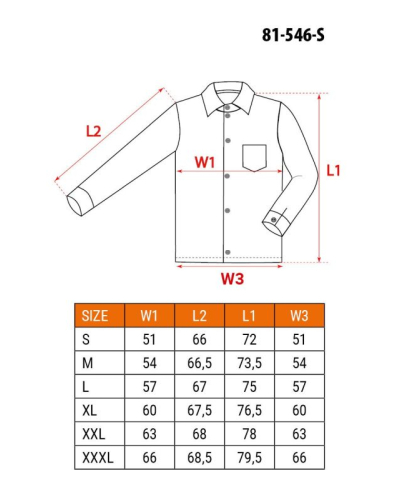 81-546-S

L2

W1

L1

W3

| SIZE | W1 | L2 | L1 | W3 |
|---|---|---|---|---|
| S | 51 | 66 | 72 | 51 |
| M | 54 | 66,5 | 73,5 | 54 |
| L | 57 | 67 | 75 | 57 |
| XL | 60 | 67,5 | 76,5 | 60 |
| XXL | 63 | 68 | 78 | 63 |
| XXXL | 66 | 68,5 | 79,5 | 66 |